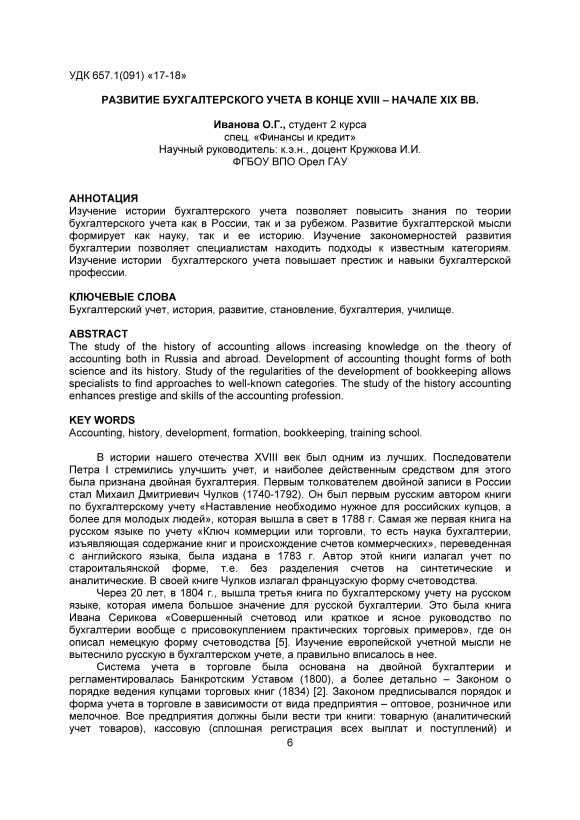 УДК 657.1(091) «17-18»

РАЗВИТИЕ БУХГАЛТЕРСКОГО УЧЕТА В КОНЦЕ XVIII – НАЧАЛЕ XIX ВВ.

Иванова О.Г., студент 2 курса
спец. «Финансы и кредит»
Научный руководитель: к.э.н., доцент Кружкова И.И.
ФГБОУ ВПО Орел ГАУ

АННОТАЦИЯ
Изучение истории бухгалтерского учета позволяет повысить знания по теории бухгалтерского учета как в России, так и за рубежом. Развитие бухгалтерской мысли формирует как науку, так и ее историю. Изучение закономерностей развития бухгалтерии позволяет специалистам находить подходы к известным категориям. Изучение истории бухгалтерского учета повышает престиж и навыки бухгалтерской профессии.

КЛЮЧЕВЫЕ СЛОВА
Бухгалтерский учет, история, развитие, становление, бухгалтерия, училище.

ABSTRACT
The study of the history of accounting allows increasing knowledge on the theory of accounting both in Russia and abroad. Development of accounting thought forms of both science and its history. Study of the regularities of the development of bookkeeping allows specialists to find approaches to well-known categories. The study of the history accounting enhances prestige and skills of the accounting profession.

KEY WORDS
Accounting, history, development, formation, bookkeeping, training school.

В истории нашего отечества XVIII век был одним из лучших. Последователи Петра I стремились улучшить учет, и наиболее действенным средством для этого была признана двойная бухгалтерия. Первым толкователем двойной записи в России стал Михаил Дмитриевич Чулков (1740-1792). Он был первым русским автором книги по бухгалтерскому учету «Наставление необходимо нужное для российских купцов, а более для молодых людей», которая вышла в свет в 1788 г. Самая же первая книга на русском языке по учету «Ключ коммерции или торговли, то есть наука бухгалтерии, изъявляющая содержание книг и происхождение счетов коммерческих», переведенная с английского языка, была издана в 1783 г. Автор этой книги излагал учет по староитальянской форме, т.е. без разделения счетов на синтетические и аналитические. В своей книге Чулков излагал французскую форму счетоводства.

Через 20 лет, в 1804 г., вышла третья книга по бухгалтерскому учету на русском языке, которая имела большое значение для русской бухгалтерии. Это была книга Ивана Серикова «Совершенный счетовод или краткое и ясное руководство по бухгалтерии вообще с присовокуплением практических торговых примеров», где он описал немецкую форму счетоводства [5]. Изучение европейской учетной мысли не вытеснило русскую в бухгалтерском учете, а правильно вписалось в нее.

Система учета в торговле была основана на двойной бухгалтерии и регламентировалась Банкротским Уставом (1800), а более детально – Законом о порядке ведения купцами торговых книг (1834) [2]. Законом предписывался порядок и форма учета в торговле в зависимости от вида предприятия – оптовое, розничное или мелочное. Все предприятия должны были вести три книги: товарную (аналитический учет товаров), кассовую (сплошная регистрация всех выплат и поступлений) и

6